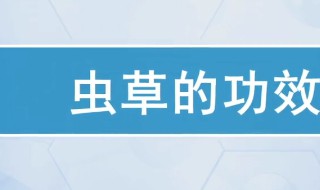 虫草的功效